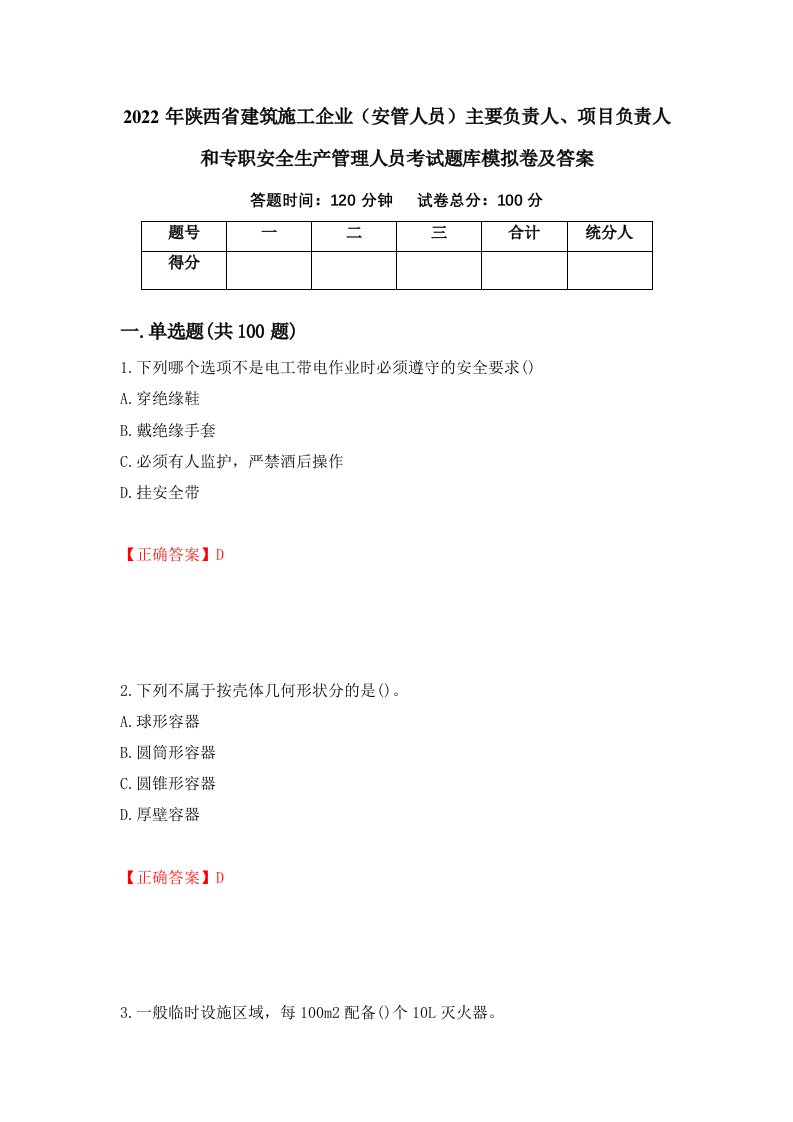 2022 年陕西省建筑施工企业（安管人员）主要负责人、项目负责人和专职安全生产管理人员考试题库模拟卷及答案

答题时间：120 分钟　　试卷总分：100 分

| 题号 | 一 | 二 | 三 | 合计 | 统分人 |
|---|---|---|---|---|---|
| 得分 | | | | | |

一.单选题(共 100 题)

1.下列哪个选项不是电工带电作业时必须遵守的安全要求()

A.穿绝缘鞋

B.戴绝缘手套

C.必须有人监护，严禁酒后操作

D.挂安全带

【正确答案】D

2.下列不属于按壳体几何形状分的是()。

A.球形容器

B.圆筒形容器

C.圆锥形容器

D.厚壁容器

【正确答案】D

3.一般临时设施区域，每 100m2 配备()个 10L 灭火器。